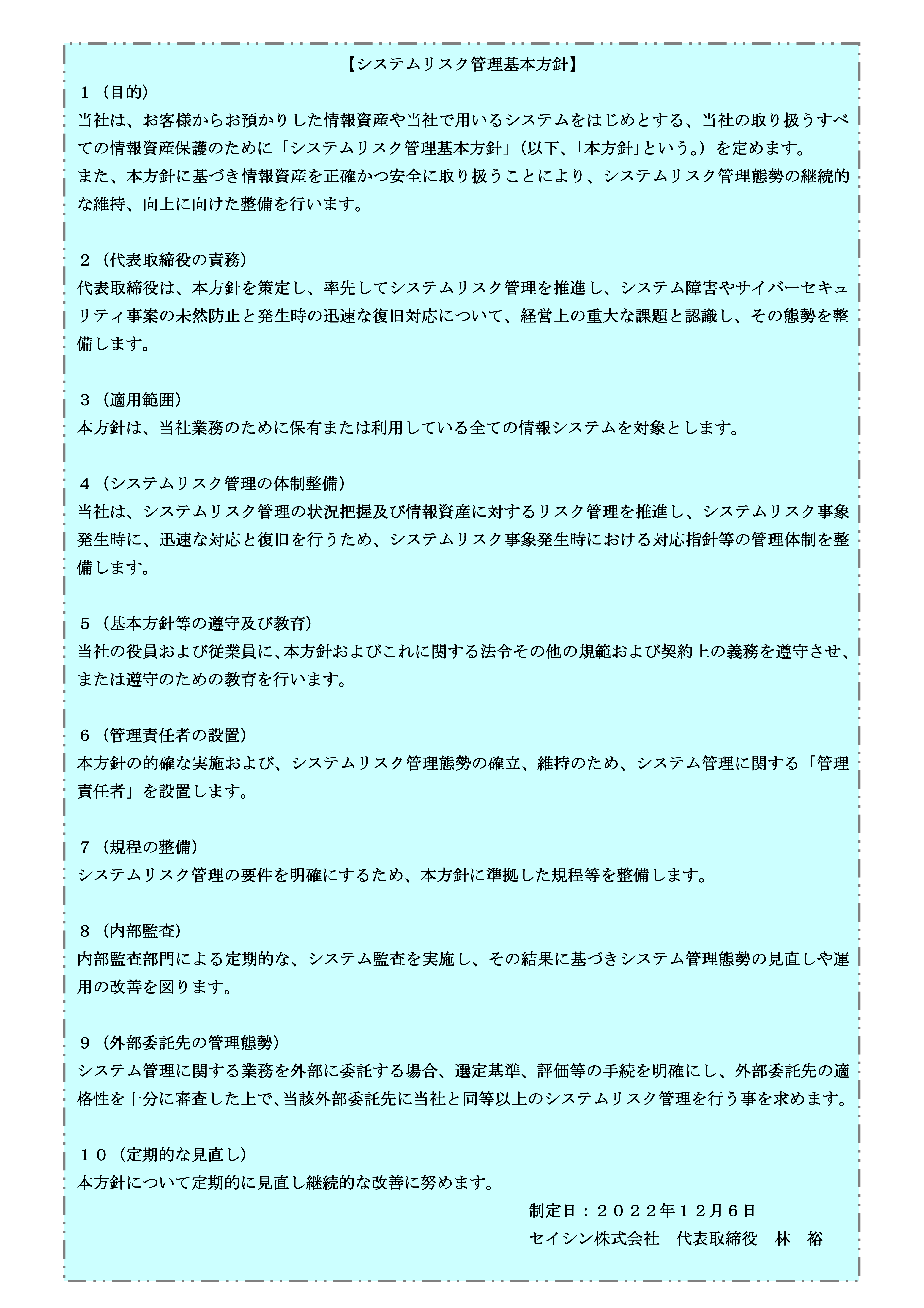 【システムリスク管理基本方針】

１（目的）
当社は、お客様からお預かりした情報資産や当社で用いるシステムをはじめとする、当社の取り扱うすべての情報資産保護のために「システムリスク管理基本方針」（以下、「本方針」という。）を定めます。
また、本方針に基づき情報資産を正確かつ安全に取り扱うことにより、システムリスク管理態勢の継続的な維持、向上に向けた整備を行います。

２（代表取締役の責務）
代表取締役は、本方針を策定し、率先してシステムリスク管理を推進し、システム障害やサイバーセキュリティ事案の未然防止と発生時の迅速な復旧対応について、経営上の重大な課題と認識し、その態勢を整備します。

３（適用範囲）
本方針は、当社業務のために保有または利用している全ての情報システムを対象とします。

４（システムリスク管理の体制整備）
当社は、システムリスク管理の状況把握及び情報資産に対するリスク管理を推進し、システムリスク事象発生時に、迅速な対応と復旧を行うため、システムリスク事象発生時における対応指針等の管理体制を整備します。

５（基本方針等の遵守及び教育）
当社の役員および従業員に、本方針およびこれに関する法令その他の規範および契約上の義務を遵守させ、または遵守のための教育を行います。

６（管理責任者の設置）
本方針の的確な実施および、システムリスク管理態勢の確立、維持のため、システム管理に関する「管理責任者」を設置します。

７（規程の整備）
システムリスク管理の要件を明確にするため、本方針に準拠した規程等を整備します。

８（内部監査）
内部監査部門による定期的な、システム監査を実施し、その結果に基づきシステム管理態勢の見直しや運用の改善を図ります。

９（外部委託先の管理態勢）
システム管理に関する業務を外部に委託する場合、選定基準、評価等の手続を明確にし、外部委託先の適格性を十分に審査した上で、当該外部委託先に当社と同等以上のシステムリスク管理を行う事を求めます。

１０（定期的な見直し）
本方針について定期的に見直し継続的な改善に努めます。

制定日：２０２２年１２月６日
セイシン株式会社　代表取締役　林　裕